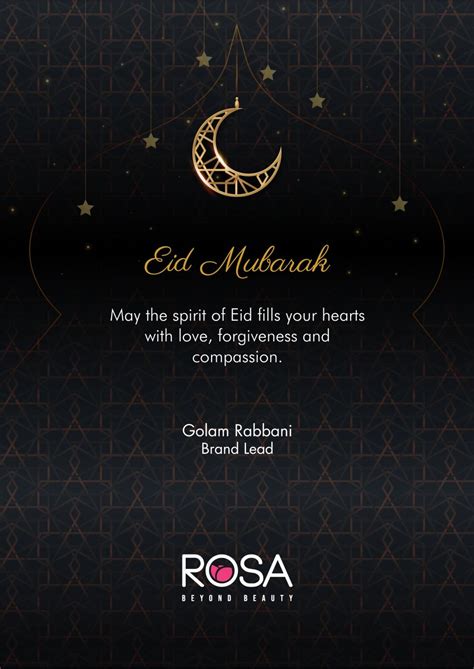 Eid Mubarak

May the spirit of Eid fills your hearts with love, forgiveness and compassion.

Golam Rabbani
Brand Lead

ROSA
BEYOND BEAUTY